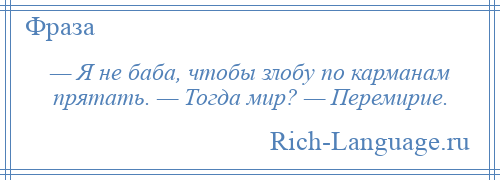 Фраза

— Я не баба, чтобы злобу по карманам прятать. — Тогда мир? — Перемирие.

Rich-Language.ru